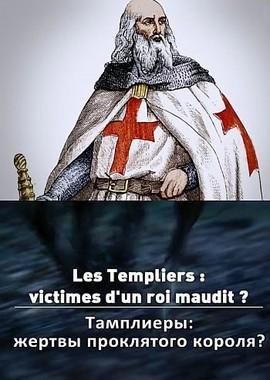 Les Templiers :
victimes d'un roi maudit ?

Тамплиеры:
жертвы проклятого короля?